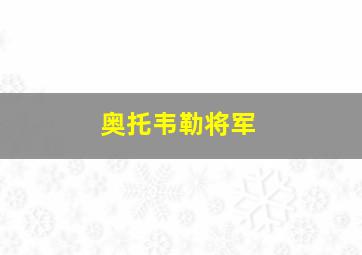 奥托韦勒将军